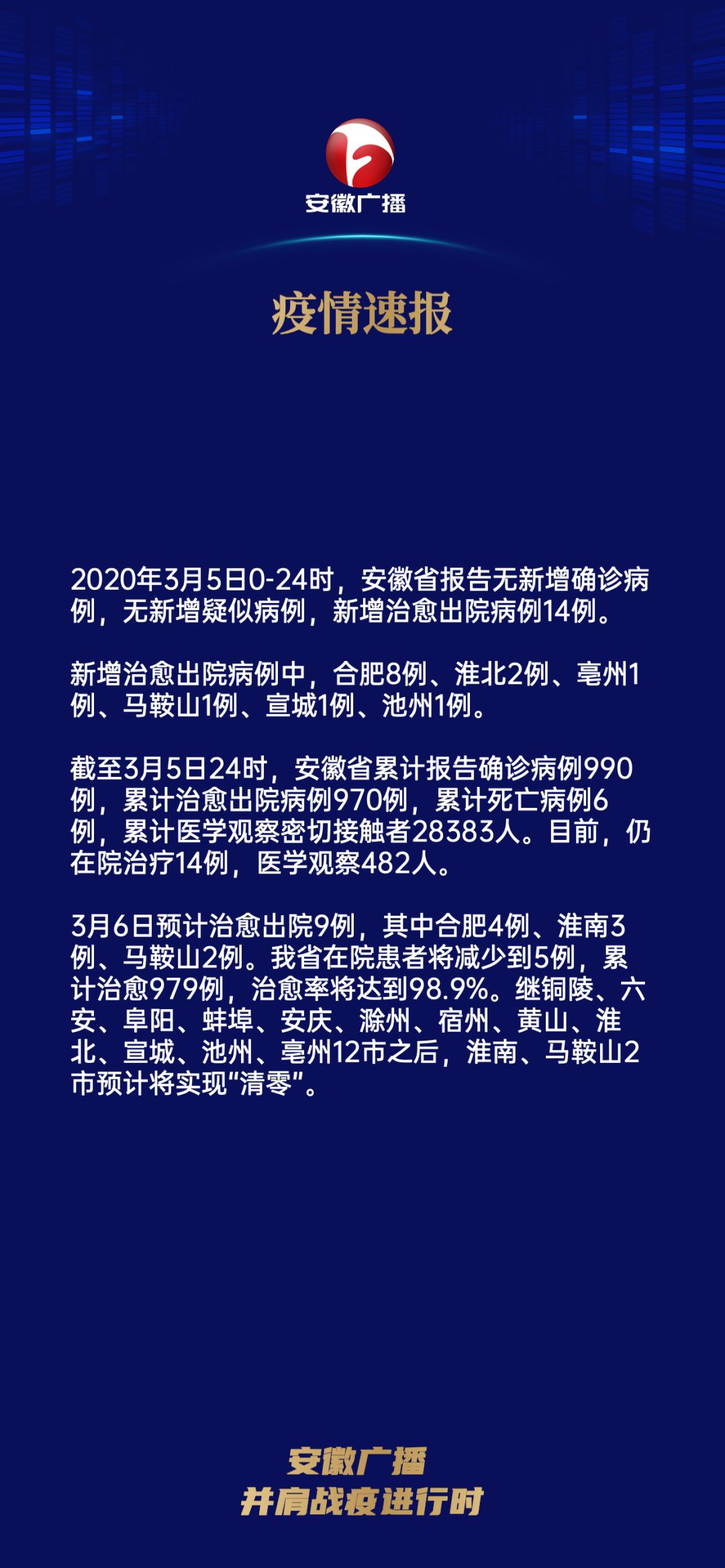 安徽广播

疫情速报

2020年3月5日0-24时，安徽省报告无新增确诊病例，无新增疑似病例，新增治愈出院病例14例。

新增治愈出院病例中，合肥8例、淮北2例、亳州1例、马鞍山1例、宣城1例、池州1例。

截至3月5日24时，安徽省累计报告确诊病例990例，累计治愈出院病例970例，累计死亡病例6例，累计医学观察密切接触者28383人。目前，仍在院治疗14例，医学观察482人。

3月6日预计治愈出院9例，其中合肥4例、淮南3例、马鞍山2例。我省在院患者将减少到5例，累计治愈979例，治愈率将达到98.9%。继铜陵、六安、阜阳、蚌埠、安庆、滁州、宿州、黄山、淮北、宣城、池州、亳州12市之后，淮南、马鞍山2市预计将实现“清零”。

安徽广播
并肩战疫进行时